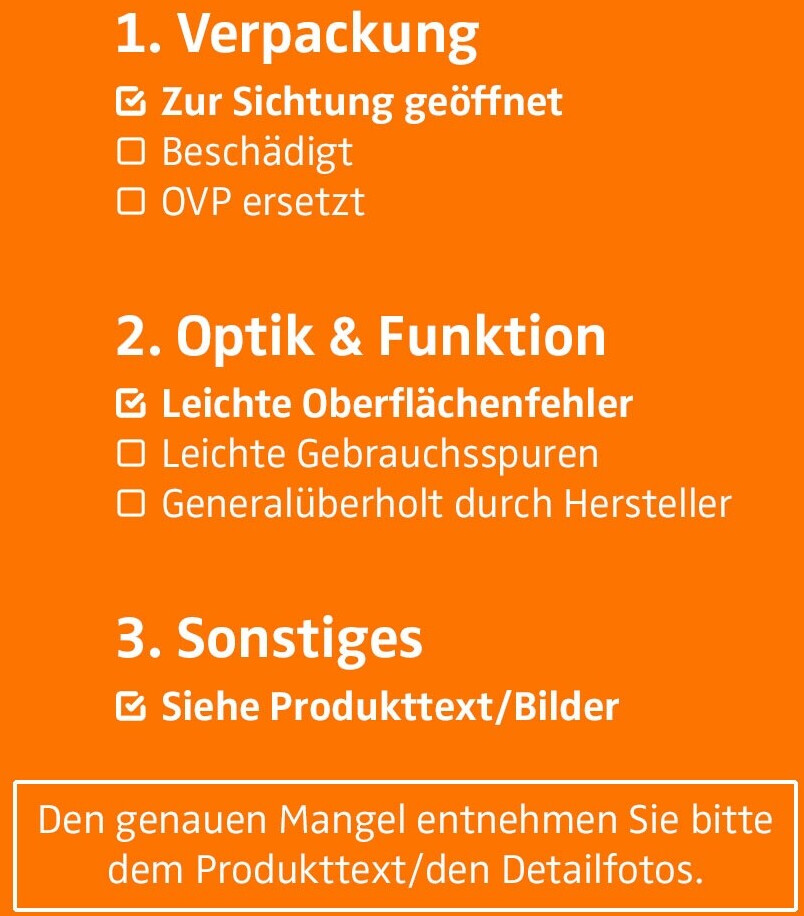 1. Verpackung

☑ Zur Sichtung geöffnet
☐ Beschädigt
☐ OVP ersetzt

2. Optik & Funktion

☑ Leichte Oberflächenfehler
☐ Leichte Gebrauchsspuren
☐ Generalüberholt durch Hersteller

3. Sonstiges

☑ Siehe Produkttext/Bilder

Den genauen Mangel entnehmen Sie bitte dem Produkttext/den Detailfotos.